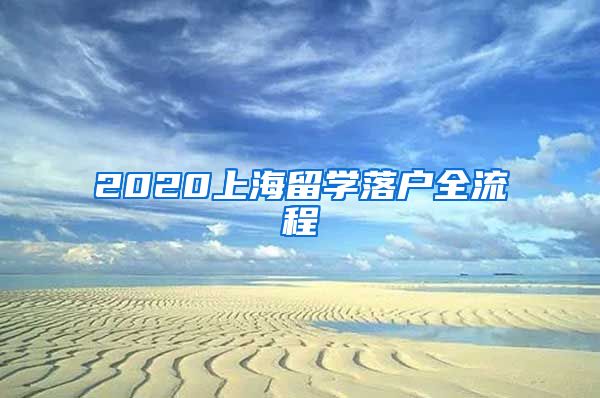 2020上海留学落户全流程